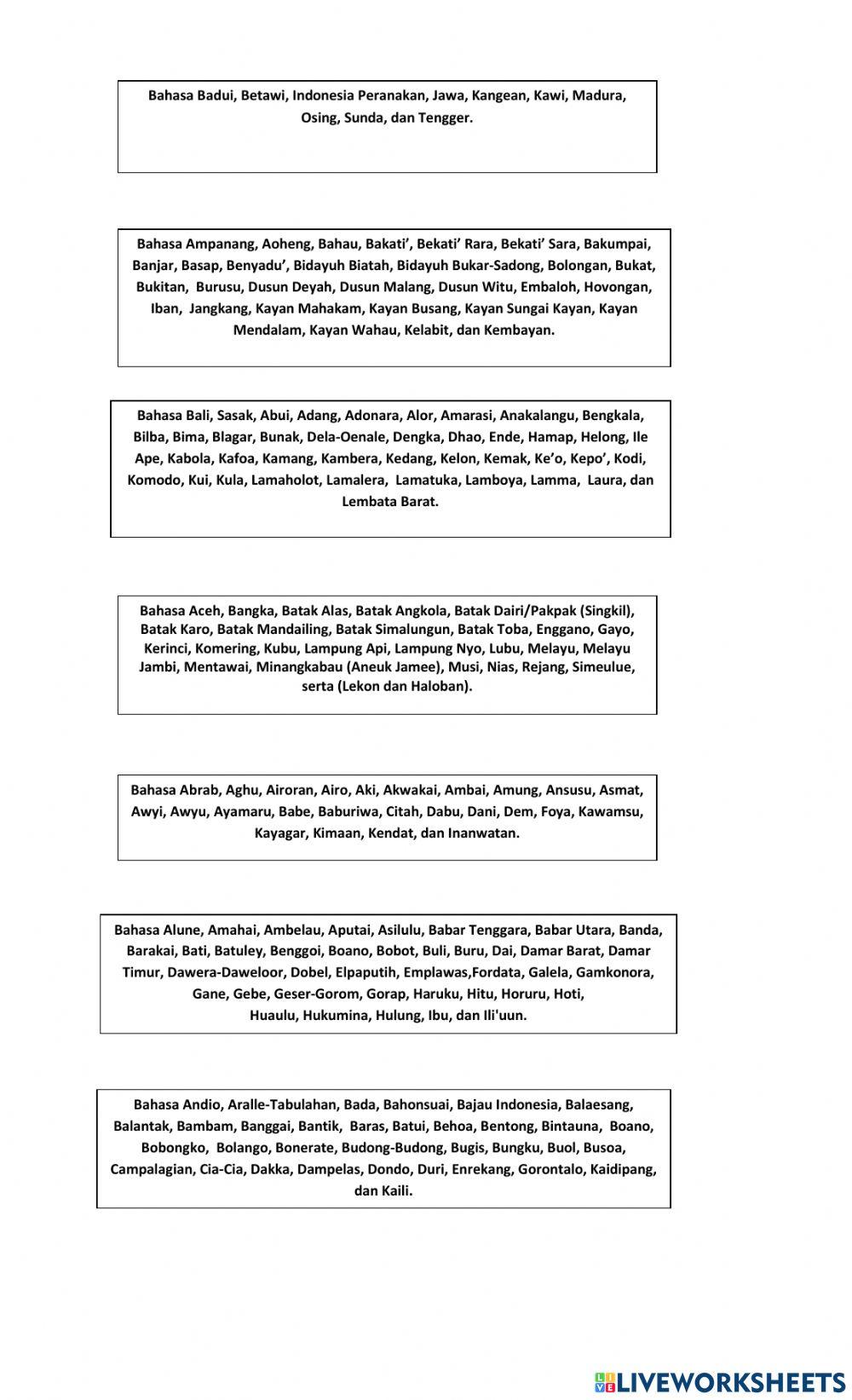 Bahasa Badui, Betawi, Indonesia Peranakan, Jawa, Kangean, Kawi, Madura, Osing, Sunda, dan Tengger.

Bahasa Ampanang, Aoheng, Bahau, Bakati', Bekati' Rara, Bekati' Sara, Bakumpai, Banjar, Basap, Benyadu', Bidayuh Biatah, Bidayuh Bukar-Sadong, Bolongan, Bukat, Bukitan, Burusu, Dusun Deyah, Dusun Malang, Dusun Witu, Embaloh, Hovongan, Iban, Jangkang, Kayan Mahakam, Kayan Busang, Kayan Sungai Kayan, Kayan Mendalam, Kayan Wahau, Kelabit, dan Kembayan.

Bahasa Bali, Sasak, Abui, Adang, Adonara, Alor, Amarasi, Anakalangu, Bengkala, Bilba, Bima, Blagar, Bunak, Dela-Oenale, Dengka, Dhao, Ende, Hamap, Helong, Ile Ape, Kabola, Kafoa, Kamang, Kambera, Kedang, Kelon, Kemak, Ke'o, Kepo', Kodi, Komodo, Kui, Kula, Lamaholot, Lamalera, Lamatuka, Lamboya, Lamma, Laura, dan Lembata Barat.

Bahasa Aceh, Bangka, Batak Alas, Batak Angkola, Batak Dairi/Pakpak (Singkil), Batak Karo, Batak Mandailing, Batak Simalungun, Batak Toba, Enggano, Gayo, Kerinci, Komering, Kubu, Lampung Api, Lampung Nyo, Lubu, Melayu, Melayu Jambi, Mentawai, Minangkabau (Aneuk Jamee), Musi, Nias, Rejang, Simeulue, serta (Lekon dan Haloban).

Bahasa Abrab, Aghu, Airoran, Airo, Aki, Akwakai, Ambai, Amung, Ansusu, Asmat, Awyi, Awyu, Ayamaru, Babe, Baburiwa, Citah, Dabu, Dani, Dem, Foya, Kawamsu, Kayagar, Kimaan, Kendat, dan Inanwatan.

Bahasa Alune, Amahai, Ambelau, Aputai, Asilulu, Babar Tenggara, Babar Utara, Banda, Barakai, Bati, Batuley, Benggoi, Boano, Bobot, Buli, Buru, Dai, Damar Barat, Damar Timur, Dawera-Daweloor, Dobel, Elpaputih, Emplawas,Fordata, Galela, Gamkonora, Gane, Gebe, Geser-Gorom, Gorap, Haruku, Hitu, Horuru, Hoti, Huaulu, Hukumina, Hulung, Ibu, dan Ili'uun.

Bahasa Andio, Aralle-Tabulahan, Bada, Bahonsuai, Bajau Indonesia, Balaesang, Balantak, Bambam, Banggai, Bantik, Baras, Batui, Behoa, Bentong, Bintauna, Boano, Bobongko, Bolango, Bonerate, Budong-Budong, Bugis, Bungku, Buol, Busoa, Campalagian, Cia-Cia, Dakka, Dampelas, Dondo, Duri, Enrekang, Gorontalo, Kaidipang, dan Kaili.

LIVEWORKSHEETS